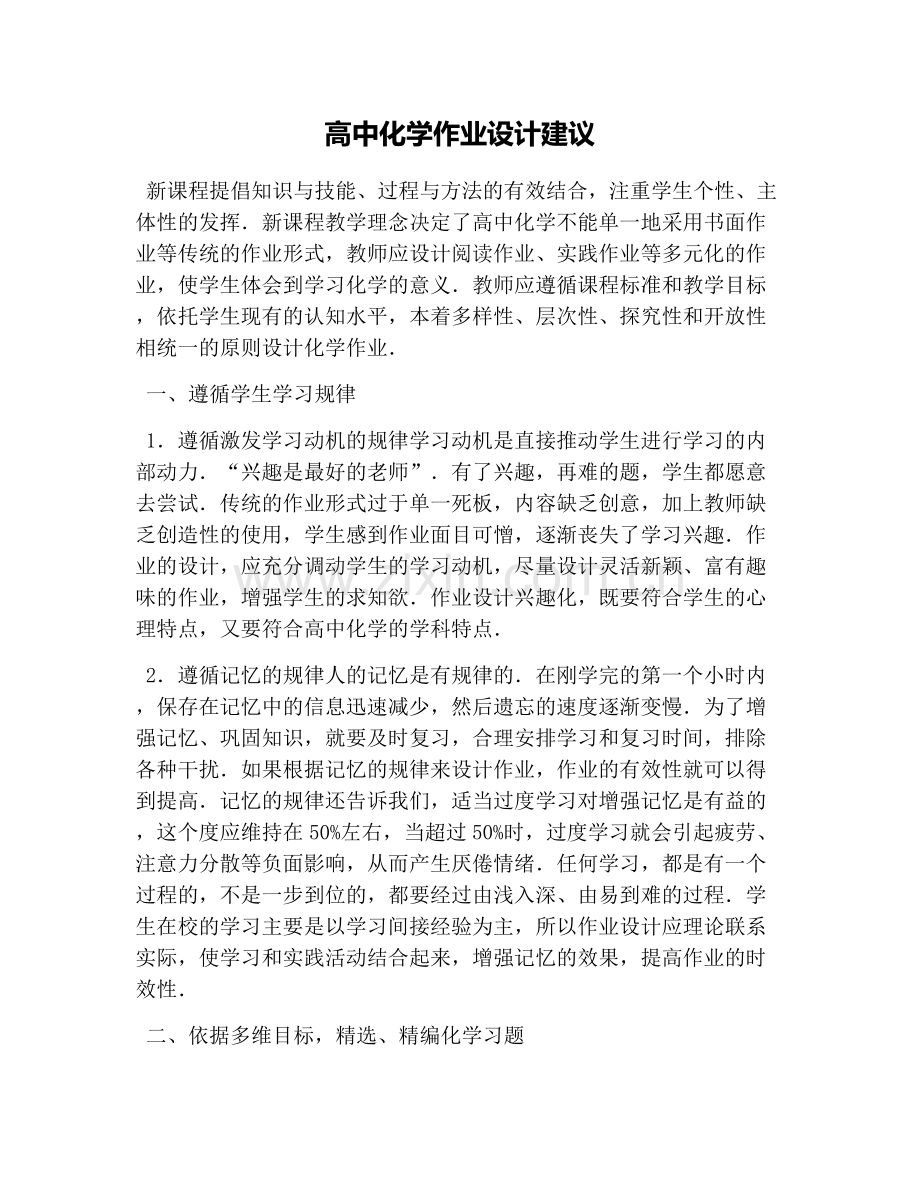 高中化学作业设计建议

新课程提倡知识与技能、过程与方法的有效结合，注重学生个性、主体性的发挥．新课程教学理念决定了高中化学不能单一地采用书面作业等传统的作业形式，教师应设计阅读作业、实践作业等多元化的作业，使学生体会到学习化学的意义．教师应遵循课程标准和教学目标，依托学生现有的认知水平，本着多样性、层次性、探究性和开放性相统一的原则设计化学作业．

一、遵循学生学习规律

1．遵循激发学习动机的规律学习动机是直接推动学生进行学习的内部动力．“兴趣是最好的老师”．有了兴趣，再难的题，学生都愿意去尝试．传统的作业形式过于单一死板，内容缺乏创意，加上教师缺乏创造性的使用，学生感到作业面目可憎，逐渐丧失了学习兴趣．作业的设计，应充分调动学生的学习动机，尽量设计灵活新颖、富有趣味的作业，增强学生的求知欲．作业设计兴趣化，既要符合学生的心理特点，又要符合高中化学的学科特点．

2．遵循记忆的规律人的记忆是有规律的．在刚学完的第一个小时内，保存在记忆中的信息迅速减少，然后遗忘的速度逐渐变慢．为了增强记忆、巩固知识，就要及时复习，合理安排学习和复习时间，排除各种干扰．如果根据记忆的规律来设计作业，作业的有效性就可以得到提高．记忆的规律还告诉我们，适当过度学习对增强记忆是有益的，这个度应维持在50%左右，当超过50%时，过度学习就会引起疲劳、注意力分散等负面影响，从而产生厌倦情绪．任何学习，都是有一个过程的，不是一步到位的，都要经过由浅入深、由易到难的过程．学生在校的学习主要是以学习间接经验为主，所以作业设计应理论联系实际，使学习和实践活动结合起来，增强记忆的效果，提高作业的时效性．

二、依据多维目标，精选、精编化学习题

www.zixin.com.cn